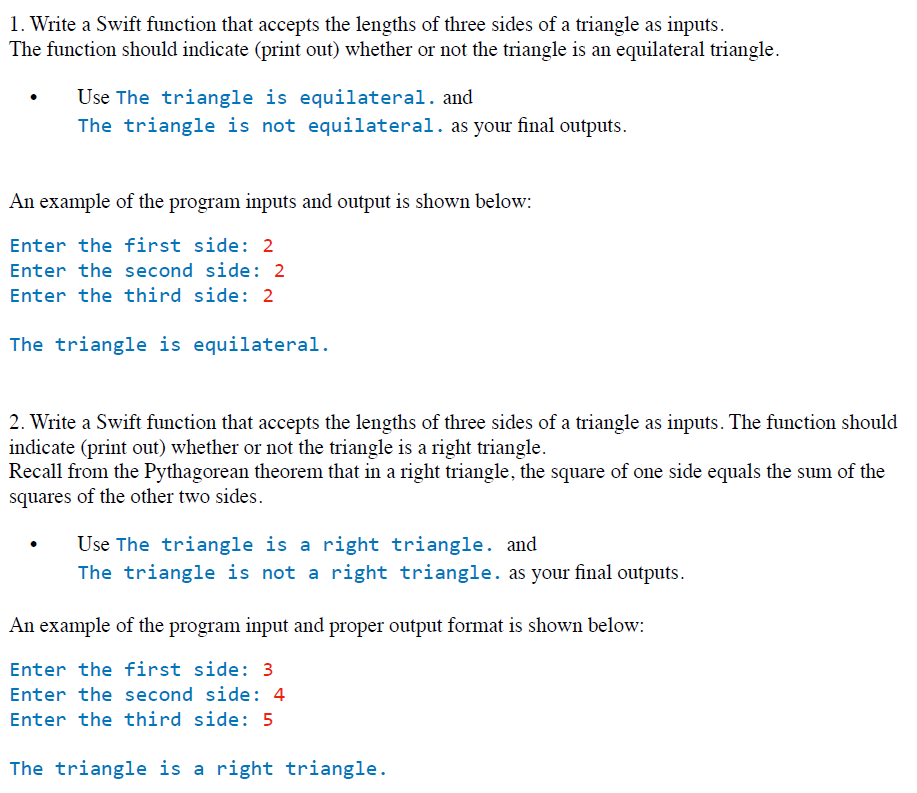 1. Write a Swift function that accepts the lengths of three sides of a triangle as inputs.
The function should indicate (print out) whether or not the triangle is an equilateral triangle.

• Use The triangle is equilateral. and
The triangle is not equilateral. as your final outputs.

An example of the program inputs and output is shown below:

Enter the first side: 2
Enter the second side: 2
Enter the third side: 2

The triangle is equilateral.

2. Write a Swift function that accepts the lengths of three sides of a triangle as inputs. The function should indicate (print out) whether or not the triangle is a right triangle.
Recall from the Pythagorean theorem that in a right triangle, the square of one side equals the sum of the squares of the other two sides.

• Use The triangle is a right triangle. and
The triangle is not a right triangle. as your final outputs.

An example of the program input and proper output format is shown below:

Enter the first side: 3
Enter the second side: 4
Enter the third side: 5

The triangle is a right triangle.